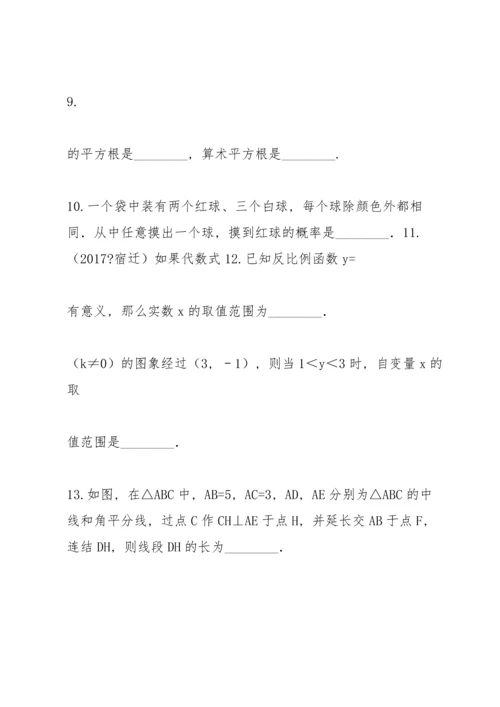 9.

的平方根是________，算术平方根是________.

10.一个袋中装有两个红球、三个白球，每个球除颜色外都相同．从中任意摸出一个球，摸到红球的概率是________．11.（2017?宿迁）如果代数式 12.已知反比例函数 y=

有意义，那么实数 x 的取值范围为________.

（k≠0）的图象经过（3，－1），则当 1＜y＜3 时，自变量 x 的取

值范围是________.

13.如图，在△ABC 中，AB=5，AC=3，AD，AE 分别为△ABC 的中线和角平分线，过点 C 作 CH⊥AE 于点 H，并延长交 AB 于点 F，连结 DH，则线段 DH 的长为________.